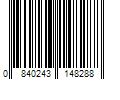 0 840243 148288